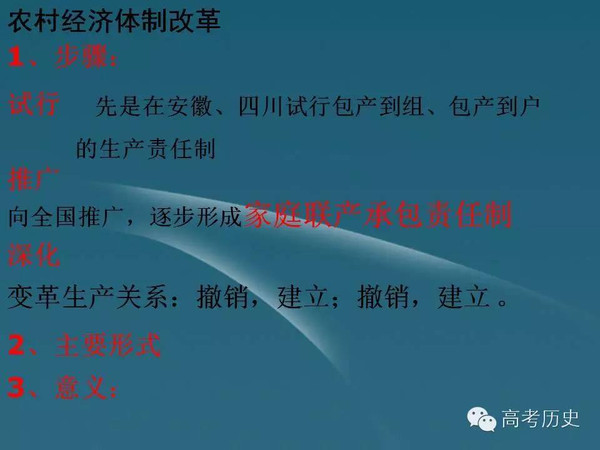 农村经济体制改革

1、步骤：

试行　先是在安徽、四川试行包产到组、包产到户的生产责任制

推广

向全国推广，逐步形成家庭联产承包责任制

深化

变革生产关系：撤销，建立；撤销，建立。

2、主要形式

3、意义：

高考历史